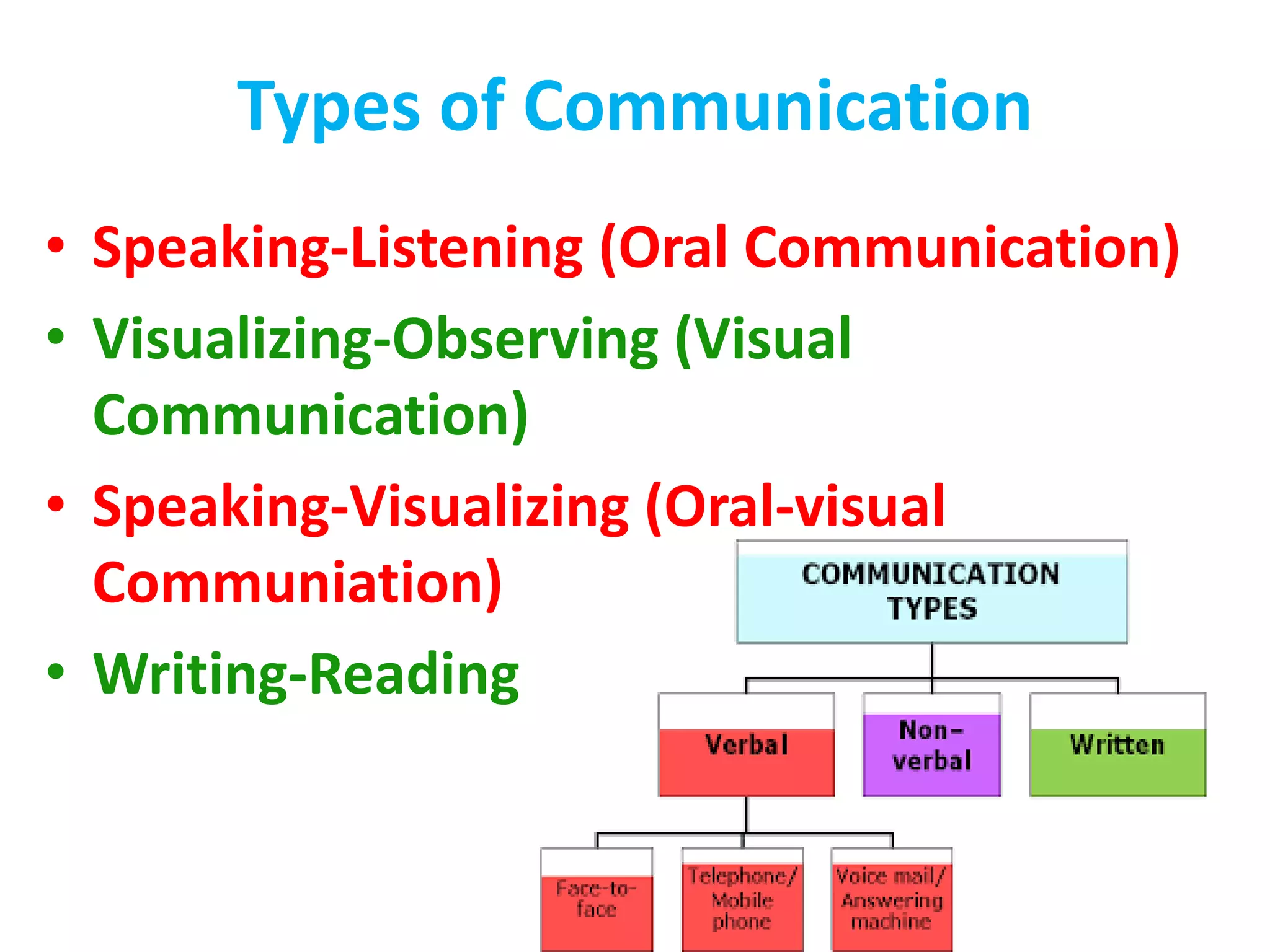 Types of Communication

• Speaking-Listening (Oral Communication)
• Visualizing-Observing (Visual Communication)
• Speaking-Visualizing (Oral-visual Communiation)
• Writing-Reading

COMMUNICATION TYPES

Verbal

Non-verbal

Written

Face-to-face

Telephone/ Mobile phone

Voice mail/ Answering machine